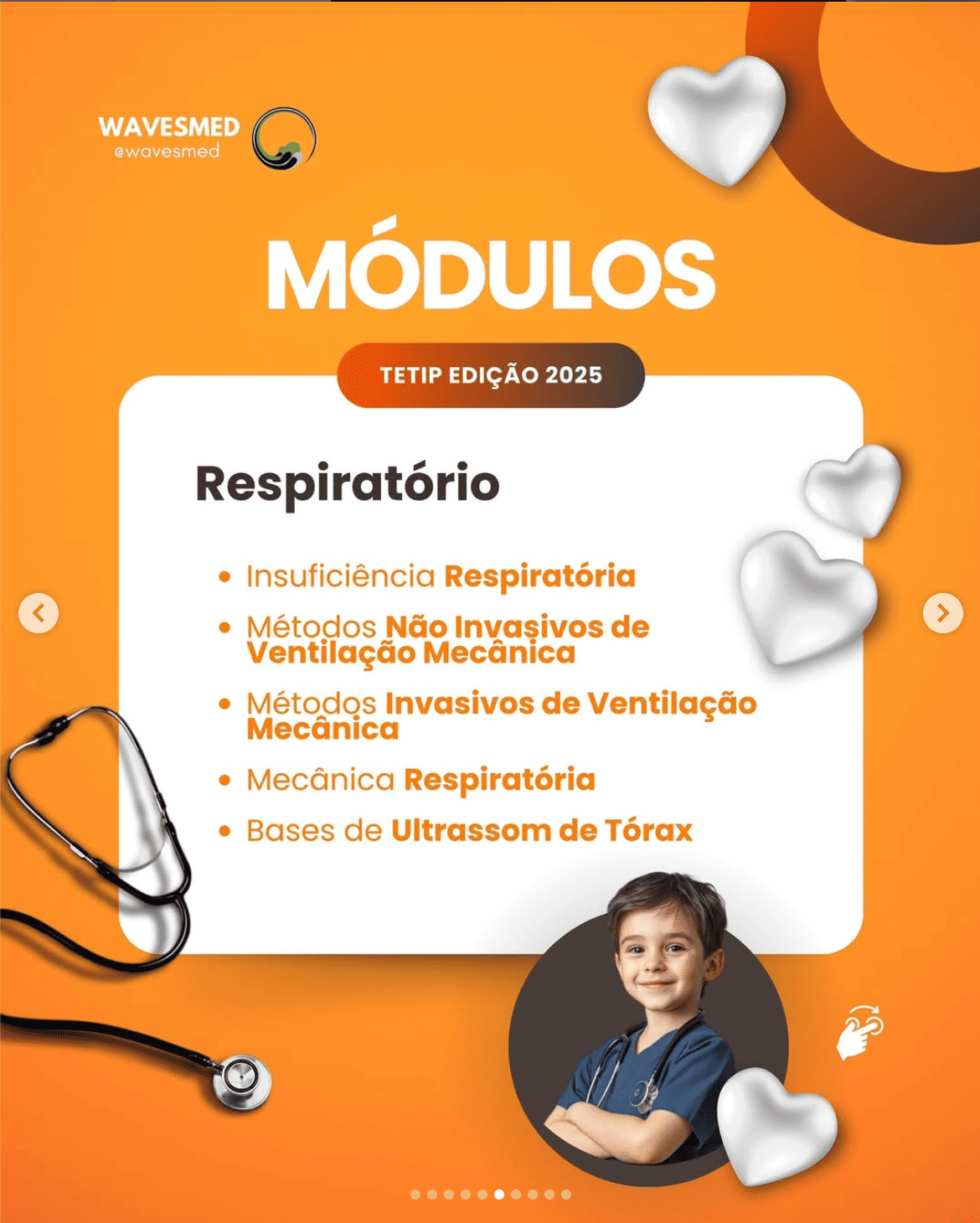 WAVESMED
@wavesmed

MÓDULOS

TETIP EDIÇÃO 2025

Respiratório

• Insuficiência Respiratória
• Métodos Não Invasivos de Ventilação Mecânica
• Métodos Invasivos de Ventilação Mecânica
• Mecânica Respiratória
• Bases de Ultrassom de Tórax